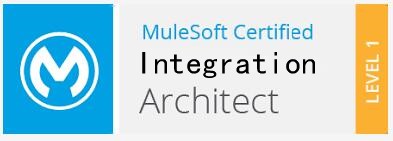 MuleSoft Certified
Integration
Architect

LEVEL 1